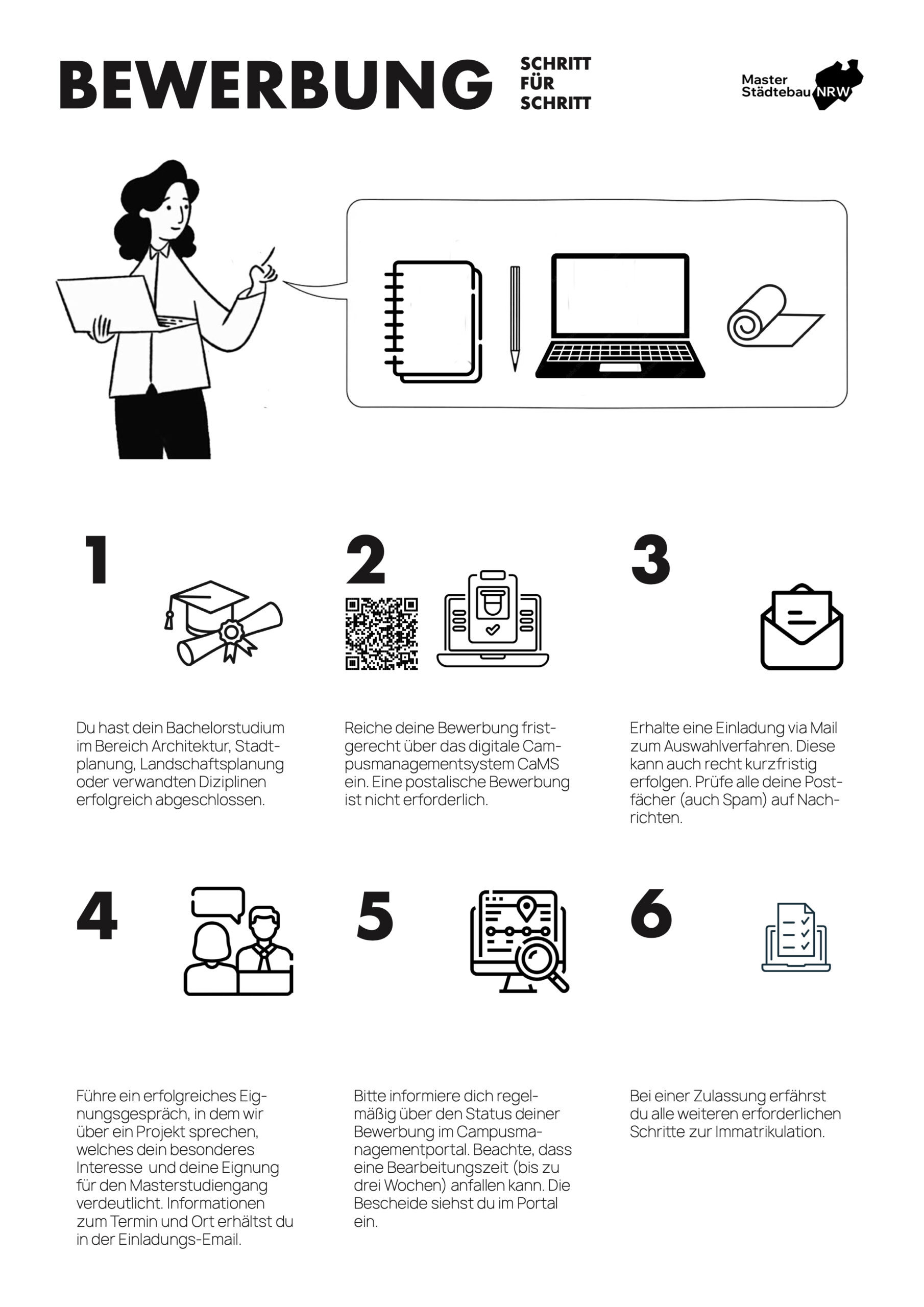 BEWERBUNG SCHRITT FÜR SCHRITT

Master Städtebau NRW

1

Du hast dein Bachelorstudium im Bereich Architektur, Stadtplanung, Landschaftsplanung oder verwandten Diziplinen erfolgreich abgeschlossen.

2

Reiche deine Bewerbung fristgerecht über das digitale Campusmanagementsystem CaMS ein. Eine postalische Bewerbung ist nicht erforderlich.

3

Erhalte eine Einladung via Mail zum Auswahlverfahren. Diese kann auch recht kurzfristig erfolgen. Prüfe alle deine Postfächer (auch Spam) auf Nachrichten.

4

Führe ein erfolgreiches Eignungsgespräch, in dem wir über ein Projekt sprechen, welches dein besonderes Interesse und deine Eignung für den Masterstudiengang verdeutlicht. Informationen zum Termin und Ort erhältst du in der Einladungs-Email.

5

Bitte informiere dich regelmäßig über den Status deiner Bewerbung im Campusmanagementportal. Beachte, dass eine Bearbeitungszeit (bis zu drei Wochen) anfallen kann. Die Bescheide siehst du im Portal ein.

6

Bei einer Zulassung erfährst du alle weiteren erforderlichen Schritte zur Immatrikulation.